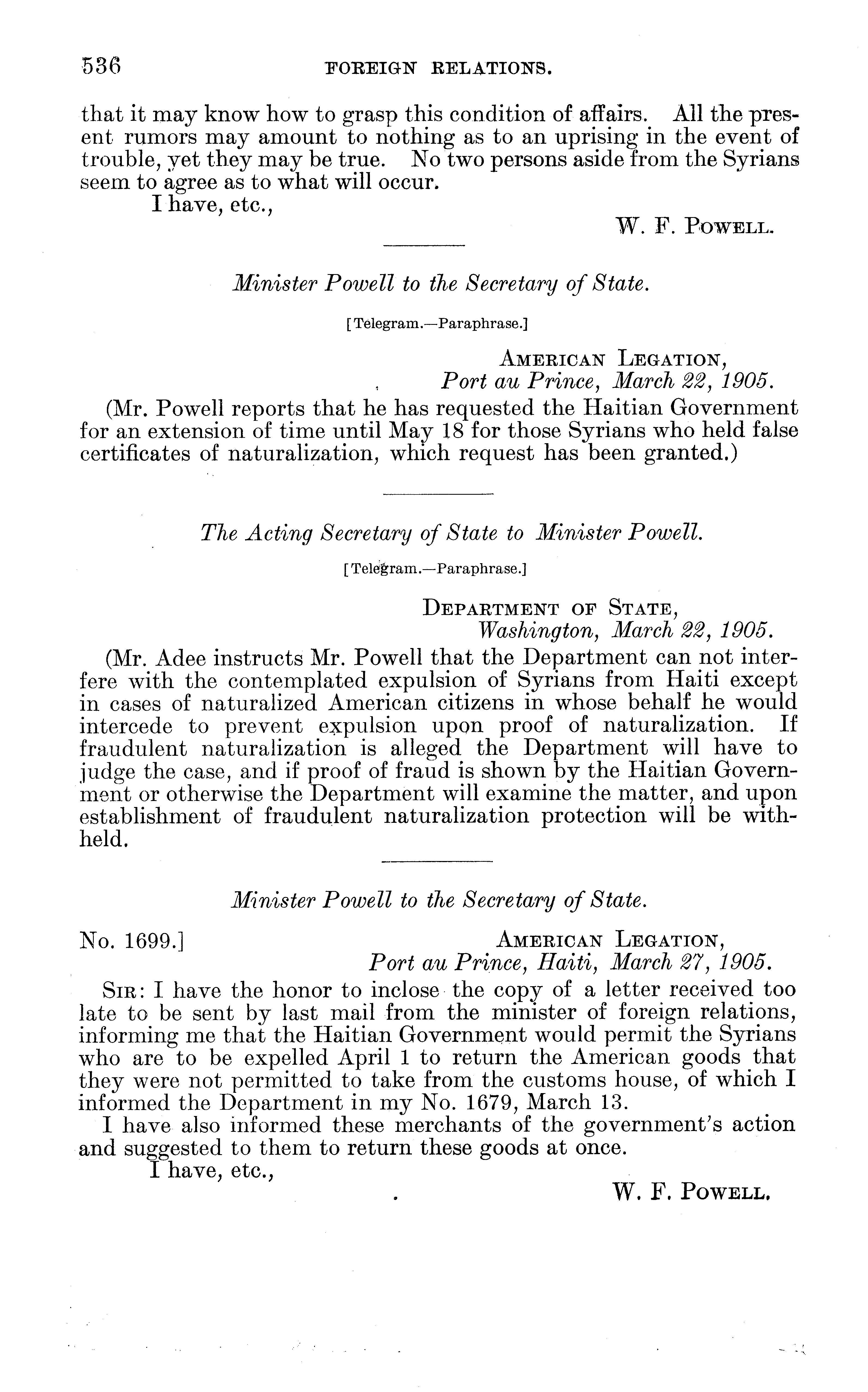 536 FOREIGN RELATIONS.

that it may know how to grasp this condition of affairs. All the present rumors may amount to nothing as to an uprising in the event of trouble, yet they may be true. No two persons aside from the Syrians seem to agree as to what will occur.

I have, etc.,

W. F. POWELL.

Minister Powell to the Secretary of State.

[Telegram.—Paraphrase.]

AMERICAN LEGATION,
Port au Prince, March 22, 1905.

(Mr. Powell reports that he has requested the Haitian Government for an extension of time until May 18 for those Syrians who held false certificates of naturalization, which request has been granted.)

The Acting Secretary of State to Minister Powell.

[Telegram.—Paraphrase.]

DEPARTMENT OF STATE,
Washington, March 22, 1905.

(Mr. Adee instructs Mr. Powell that the Department can not interfere with the contemplated expulsion of Syrians from Haiti except in cases of naturalized American citizens in whose behalf he would intercede to prevent expulsion upon proof of naturalization. If fraudulent naturalization is alleged the Department will have to judge the case, and if proof of fraud is shown by the Haitian Government or otherwise the Department will examine the matter, and upon establishment of fraudulent naturalization protection will be withheld.

Minister Powell to the Secretary of State.

No. 1699.] AMERICAN LEGATION,
Port au Prince, Haiti, March 27, 1905.

SIR: I have the honor to inclose the copy of a letter received too late to be sent by last mail from the minister of foreign relations, informing me that the Haitian Government would permit the Syrians who are to be expelled April 1 to return the American goods that they were not permitted to take from the customs house, of which I informed the Department in my No. 1679, March 13.

I have also informed these merchants of the government's action and suggested to them to return these goods at once.

I have, etc.,

W. F. POWELL.